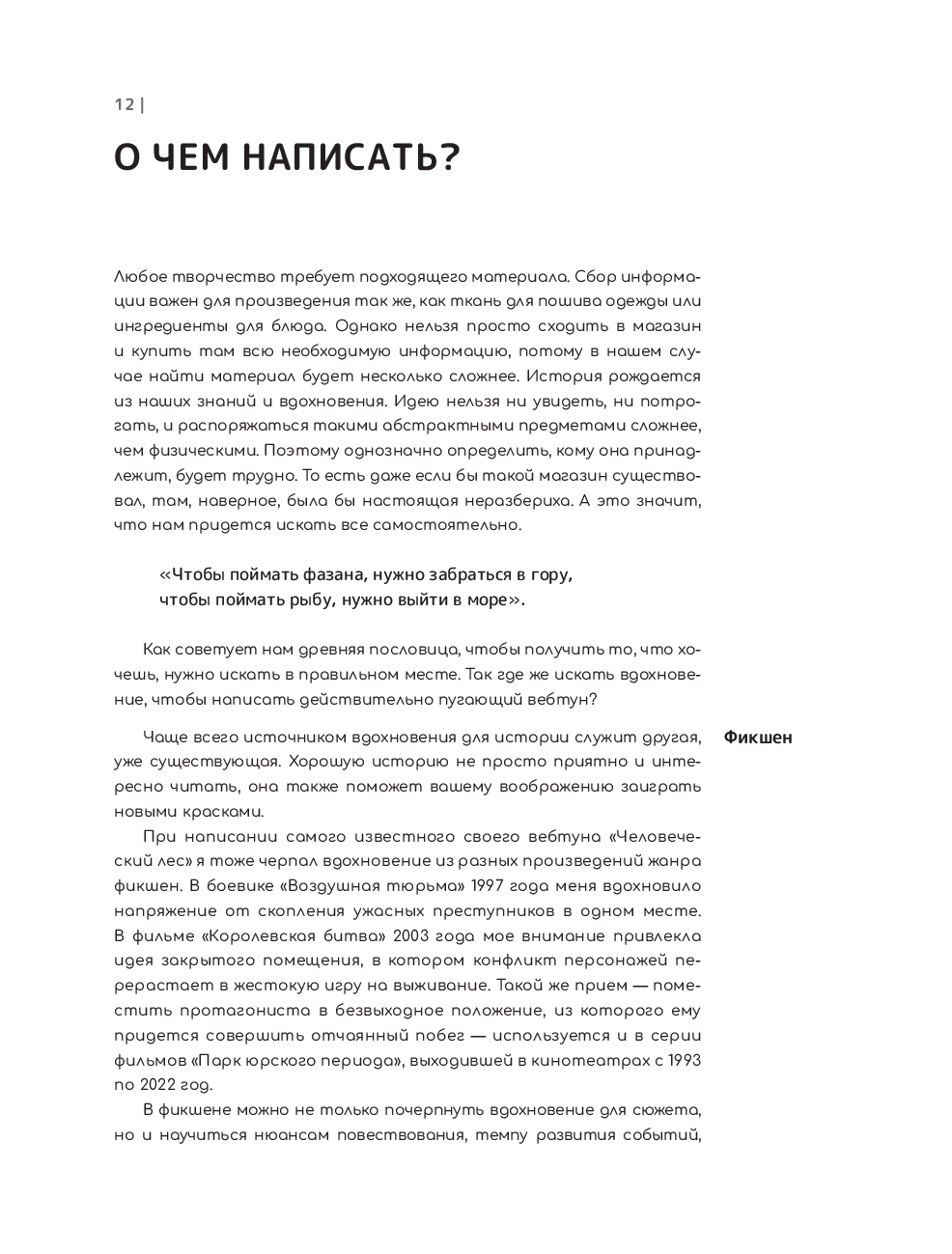 12 |

О ЧЕМ НАПИСАТЬ?

Любое творчество требует подходящего материала. Сбор информации важен для произведения так же, как ткань для пошива одежды или ингредиенты для блюда. Однако нельзя просто сходить в магазин и купить там всю необходимую информацию, потому в нашем случае найти материал будет несколько сложнее. История рождается из наших знаний и вдохновения. Идею нельзя ни увидеть, ни потрогать, и распоряжаться такими абстрактными предметами сложнее, чем физическими. Поэтому однозначно определить, кому она принадлежит, будет трудно. То есть даже если бы такой магазин существовал, там, наверное, была бы настоящая неразбериха. А это значит, что нам придется искать все самостоятельно.

«Чтобы поймать фазана, нужно забраться в гору, чтобы поймать рыбу, нужно выйти в море».

Как советует нам древняя пословица, чтобы получить то, что хочешь, нужно искать в правильном месте. Так где же искать вдохновение, чтобы написать действительно пугающий вебтун?

Фикшен

Чаще всего источником вдохновения для истории служит другая, уже существующая. Хорошую историю не просто приятно и интересно читать, она также поможет вашему воображению заиграть новыми красками.

При написании самого известного своего вебтуна «Человеческий лес» я тоже черпал вдохновение из разных произведений жанра фикшен. В боевике «Воздушная тюрьма» 1997 года меня вдохновило напряжение от скопления ужасных преступников в одном месте. В фильме «Королевская битва» 2003 года мое внимание привлекла идея закрытого помещения, в котором конфликт персонажей перерастает в жестокую игру на выживание. Такой же прием — поместить протагониста в безвыходное положение, из которого ему придется совершить отчаянный побег — используется и в серии фильмов «Парк юрского периода», выходившей в кинотеатрах с 1993 по 2022 год.

В фикшене можно не только почерпнуть вдохновение для сюжета, но и научиться нюансам повествования, темпу развития событий,